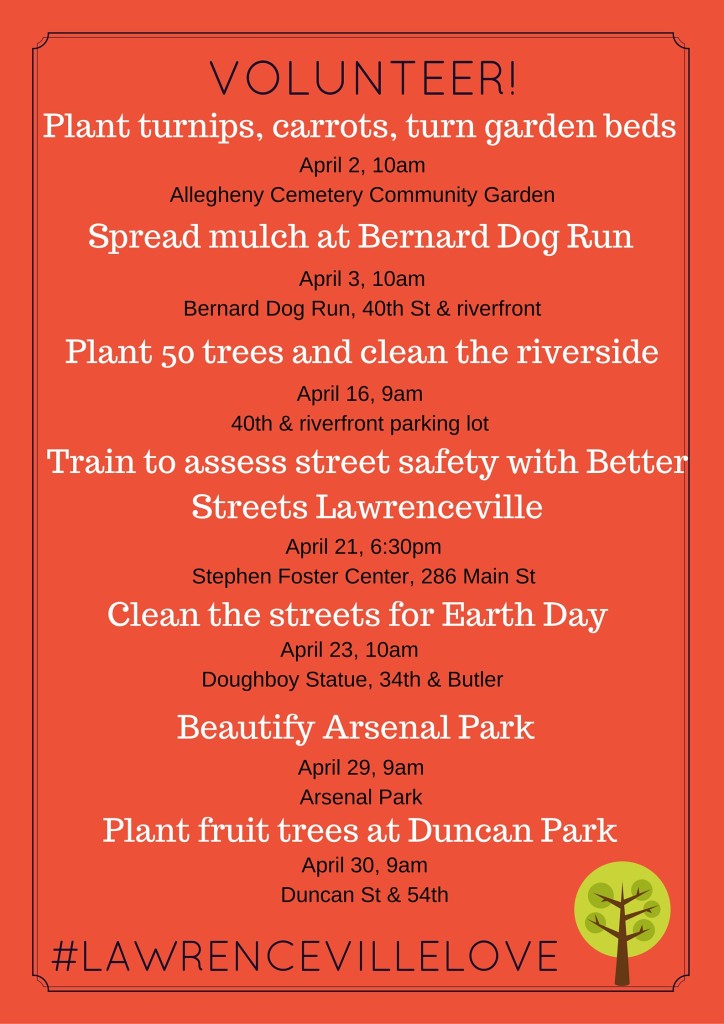 VOLUNTEER!

Plant turnips, carrots, turn garden beds

April 2, 10am
Allegheny Cemetery Community Garden

Spread mulch at Bernard Dog Run

April 3, 10am
Bernard Dog Run, 40th St & riverfront

Plant 50 trees and clean the riverside

April 16, 9am
40th & riverfront parking lot

Train to assess street safety with Better Streets Lawrenceville

April 21, 6:30pm
Stephen Foster Center, 286 Main St

Clean the streets for Earth Day

April 23, 10am
Doughboy Statue, 34th & Butler

Beautify Arsenal Park

April 29, 9am
Arsenal Park

Plant fruit trees at Duncan Park

April 30, 9am
Duncan St & 54th

#LAWRENCEVILLELOVE